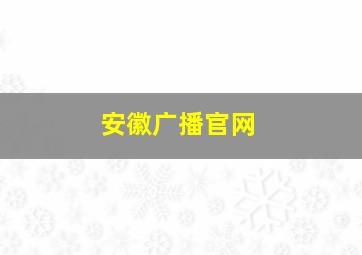 安徽广播官网